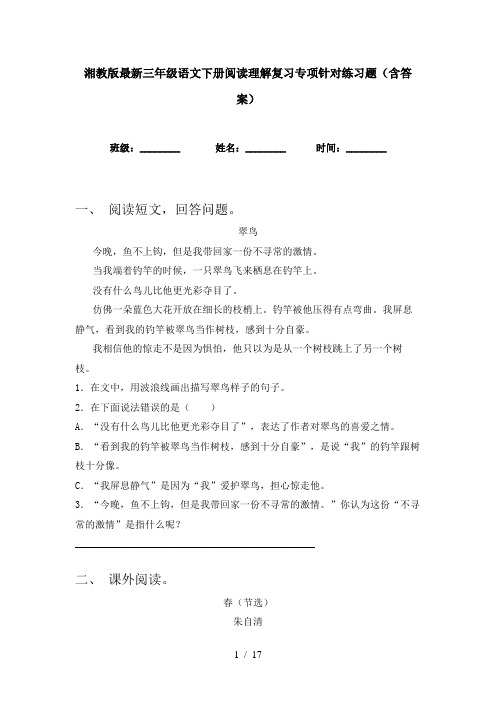 湘教版最新三年级语文下册阅读理解复习专项针对练习题（含答案）

班级：________　　姓名：________　　时间：________

一、 阅读短文，回答问题。

翠鸟

今晚，鱼不上钩，但是我带回家一份不寻常的激情。

当我端着钓竿的时候，一只翠鸟飞来栖息在钓竿上。

没有什么鸟儿比他更光彩夺目了。

仿佛一朵蓝色大花开放在细长的枝梢上。钓竿被他压得有点弯曲。我屏息静气，看到我的钓竿被翠鸟当作树枝，感到十分自豪。

我相信他的惊走不是因为惧怕，他只以为是从一个树枝跳上了另一个树枝。

1．在文中，用波浪线画出描写翠鸟样子的句子。

2．在下面说法错误的是（　　）

A．“没有什么鸟儿比他更光彩夺目了”，表达了作者对翠鸟的喜爱之情。

B．“看到我的钓竿被翠鸟当作树枝，感到十分自豪”，是说“我”的钓竿跟树枝十分像。

C．“我屏息静气”是因为“我”爱护翠鸟，担心惊走他。

3．“今晚，鱼不上钩，但是我带回家一份不寻常的激情。”你认为这份“不寻常的激情”是指什么呢？

二、 课外阅读。

春（节选）

朱自清

1 / 17